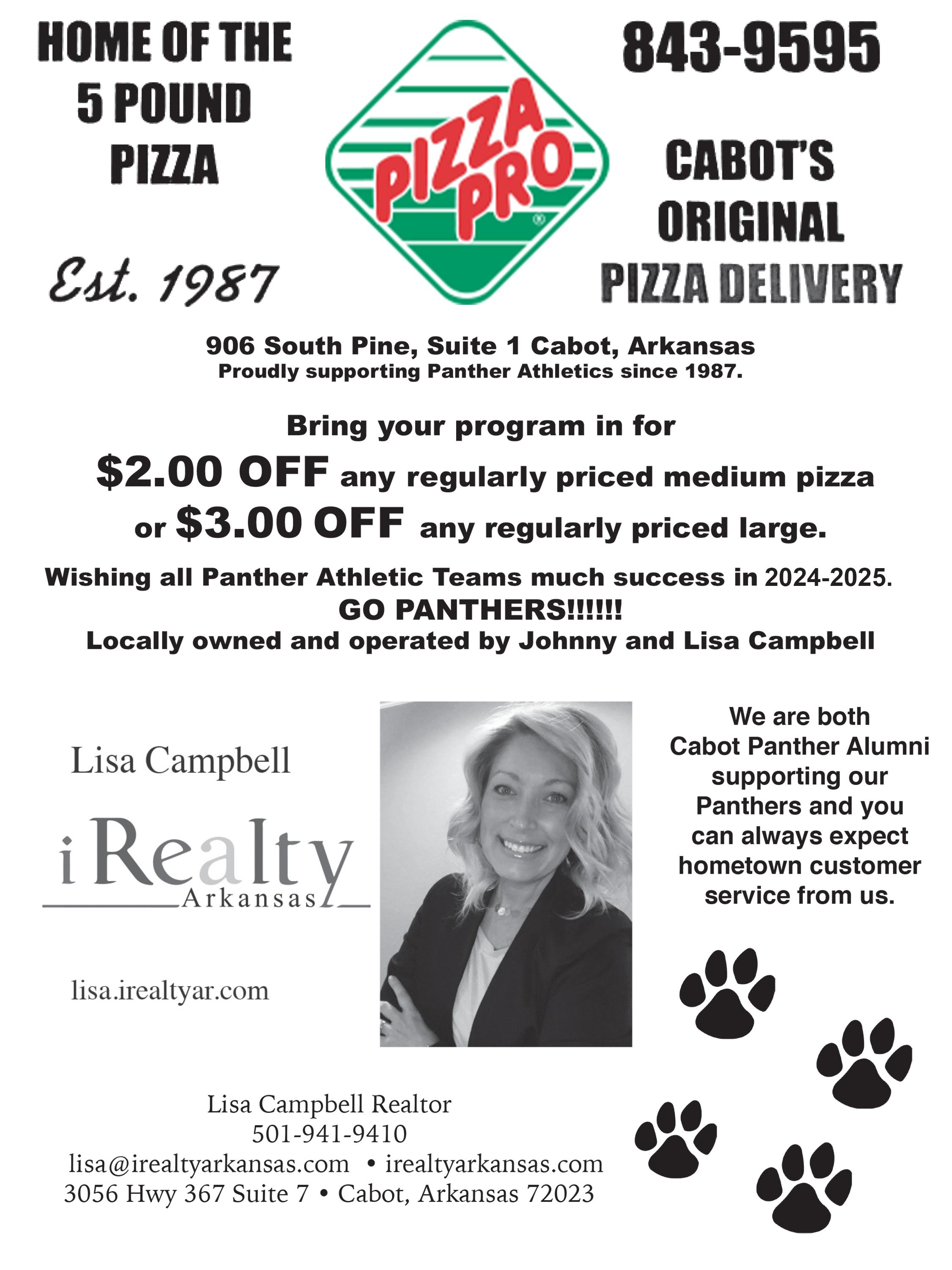 HOME OF THE
5 POUND
PIZZA

Est. 1987

PIZZA PRO

843-9595

CABOT'S
ORIGINAL
PIZZA DELIVERY

906 South Pine, Suite 1 Cabot, Arkansas
Proudly supporting Panther Athletics since 1987.

Bring your program in for
$2.00 OFF any regularly priced medium pizza
or $3.00 OFF any regularly priced large.

Wishing all Panther Athletic Teams much success in 2024-2025.
GO PANTHERS!!!!!!
Locally owned and operated by Johnny and Lisa Campbell

Lisa Campbell

iRealty
Arkansas

lisa.irealtyar.com

We are both Cabot Panther Alumni supporting our Panthers and you can always expect hometown customer service from us.

Lisa Campbell Realtor
501-941-9410
lisa@irealtyarkansas.com • irealtyarkansas.com
3056 Hwy 367 Suite 7 • Cabot, Arkansas 72023